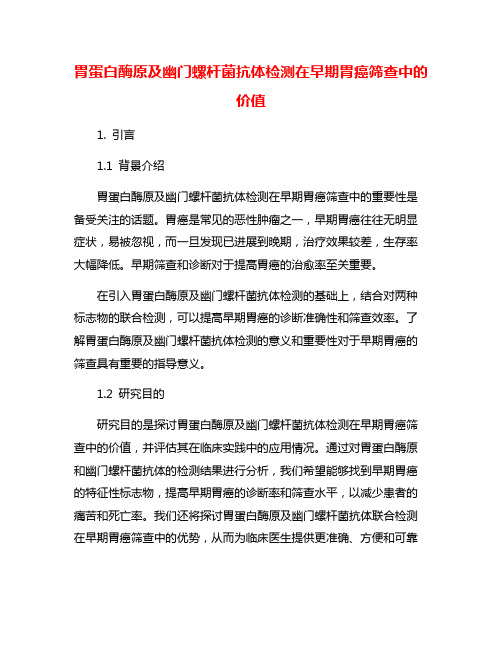 胃蛋白酶原及幽门螺杆菌抗体检测在早期胃癌筛查中的价值

1. 引言

1.1 背景介绍

胃蛋白酶原及幽门螺杆菌抗体检测在早期胃癌筛查中的重要性是备受关注的话题。胃癌是常见的恶性肿瘤之一，早期胃癌往往无明显症状，易被忽视，而一旦发现已进展到晚期，治疗效果较差，生存率大幅降低。早期筛查和诊断对于提高胃癌的治愈率至关重要。

在引入胃蛋白酶原及幽门螺杆菌抗体检测的基础上，结合对两种标志物的联合检测，可以提高早期胃癌的诊断准确性和筛查效率。了解胃蛋白酶原及幽门螺杆菌抗体检测的意义和重要性对于早期胃癌的筛查具有重要的指导意义。

1.2 研究目的

研究目的是探讨胃蛋白酶原及幽门螺杆菌抗体检测在早期胃癌筛查中的价值，并评估其在临床实践中的应用情况。通过对胃蛋白酶原和幽门螺杆菌抗体的检测结果进行分析，我们希望能够找到早期胃癌的特征性标志物，提高早期胃癌的诊断率和筛查水平，以减少患者的痛苦和死亡率。我们还将探讨胃蛋白酶原及幽门螺杆菌抗体联合检测在早期胃癌筛查中的优势，从而为临床医生提供更准确、方便和可靠